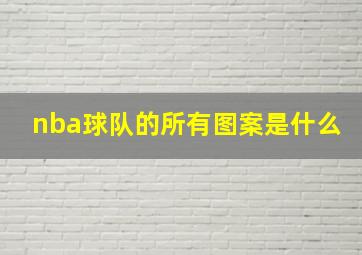 nba球队的所有图案是什么